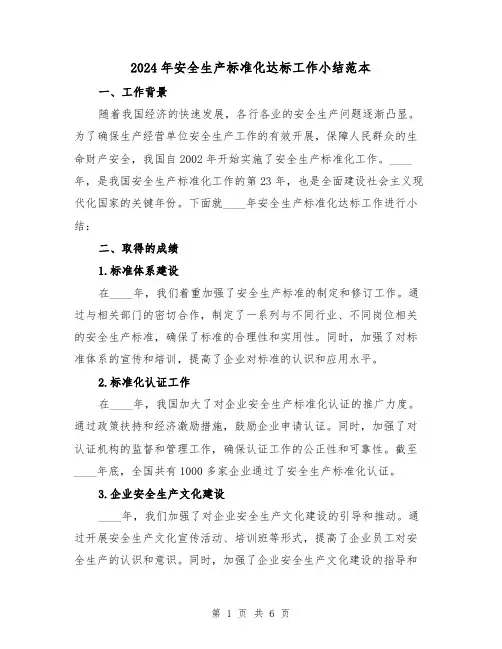 2024年安全生产标准化达标工作小结范本

一、工作背景

随着我国经济的快速发展，各行各业的安全生产问题逐渐凸显。为了确保生产经营单位安全生产工作的有效开展，保障人民群众的生命财产安全，我国自2002年开始实施了安全生产标准化工作。____年，是我国安全生产标准化工作的第23年，也是全面建设社会主义现代化国家的关键年份。下面就____年安全生产标准化达标工作进行小结：

二、取得的成绩

1.标准体系建设

在____年，我们着重加强了安全生产标准的制定和修订工作。通过与相关部门的密切合作，制定了一系列与不同行业、不同岗位相关的安全生产标准，确保了标准的合理性和实用性。同时，加强了对标准体系的宣传和培训，提高了企业对标准的认识和应用水平。

2.标准化认证工作

在____年，我国加大了对企业安全生产标准化认证的推广力度。通过政策扶持和经济激励措施，鼓励企业申请认证。同时，加强了对认证机构的监督和管理工作，确保认证工作的公正性和可靠性。截至____年底，全国共有1000多家企业通过了安全生产标准化认证。

3.企业安全生产文化建设

____年，我们加强了对企业安全生产文化建设的引导和推动。通过开展安全生产文化宣传活动、培训班等形式，提高了企业员工对安全生产的认识和意识。同时，加强了企业安全生产文化建设的指导和

第 1 页 共 6 页